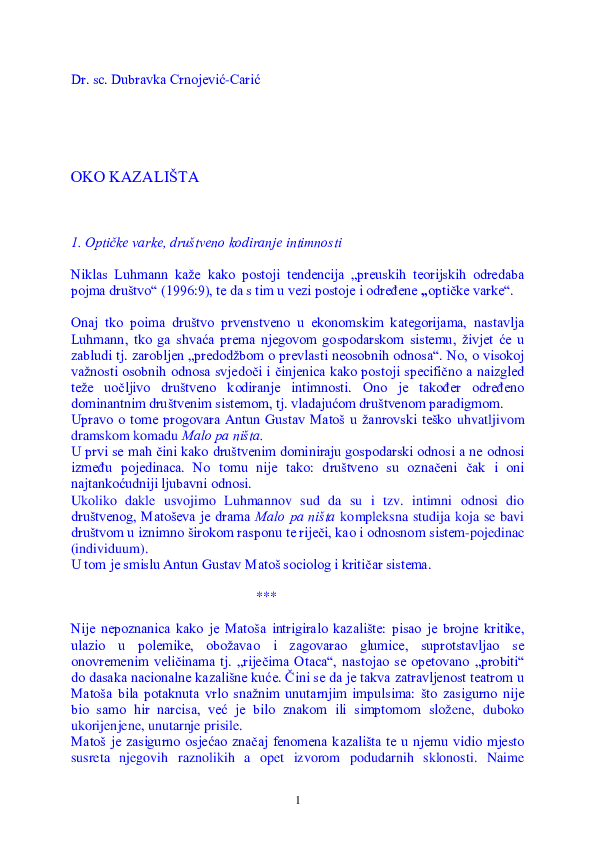 Dr. sc. Dubravka Crnojević-Carić

OKO KAZALIŠTA

1. Optičke varke, društveno kodiranje intimnosti

Niklas Luhmann kaže kako postoji tendencija „preuskih teorijskih odredaba pojma društvo“ (1996:9), te da s tim u vezi postoje i određene „optičke varke“.

Onaj tko poima društvo prvenstveno u ekonomskim kategorijama, nastavlja Luhmann, tko ga shvaća prema njegovom gospodarskom sistemu, živjet će u zabludi tj. zarobljen „predodžbom o prevlasti neosobnih odnosa“. No, o visokoj važnosti osobnih odnosa svjedoči i činjenica kako postoji specifično a naizgled teže uočljivo društveno kodiranje intimnosti. Ono je također određeno dominantnim društvenim sistemom, tj. vladajućom društvenom paradigmom.
Upravo o tome progovara Antun Gustav Matoš u žanrovski teško uhvatljivom dramskom komadu Malo pa ništa.
U prvi se mah čini kako društvenim dominiraju gospodarski odnosi a ne odnosi između pojedinaca. No tomu nije tako: društveno su označeni čak i oni najtankoćudniji ljubavni odnosi.
Ukoliko dakle usvojimo Luhmannov sud da su i tzv. intimni odnosi dio društvenog, Matoševa je drama Malo pa ništa kompleksna studija koja se bavi društvom u iznimno širokom rasponu te riječi, kao i odnosnom sistem-pojedinac (individuum).
U tom je smislu Antun Gustav Matoš sociolog i kritičar sistema.

***

Nije nepoznanica kako je Matoša intrigiralo kazalište: pisao je brojne kritike, ulazio u polemike, obožavao i zagovarao glumice, suprotstavljao se onovremenim veličinama tj. „riječima Otaca“, nastojao se opetovano „probiti“ do dasaka nacionalne kazališne kuće. Čini se da je takva zatravljenost teatrom u Matoša bila potaknuta vrlo snažnim unutarnjim impulsima: što zasigurno nije bio samo hir narcisa, već je bilo znakom ili simptomom složene, duboko ukorijenjene, unutarnje prisile.
Matoš je zasigurno osjećao značaj fenomena kazališta te u njemu vidio mjesto susreta njegovih raznolikih a opet izvorom podudarnih sklonosti. Naime

1